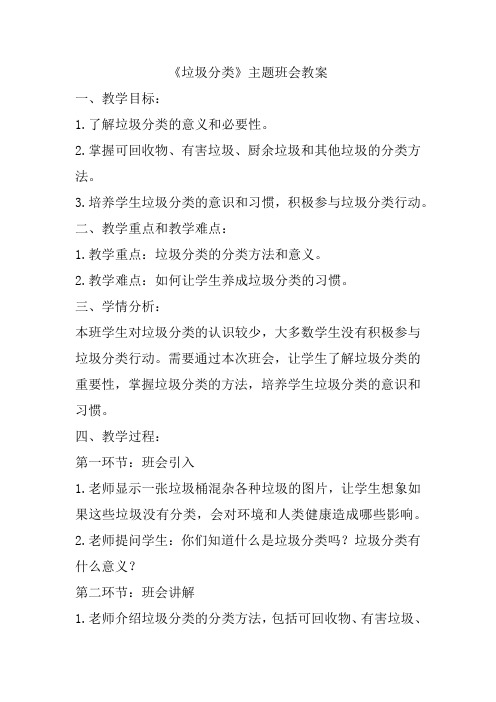 《垃圾分类》主题班会教案

一、教学目标：

1.了解垃圾分类的意义和必要性。

2.掌握可回收物、有害垃圾、厨余垃圾和其他垃圾的分类方法。

3.培养学生垃圾分类的意识和习惯，积极参与垃圾分类行动。

二、教学重点和教学难点：

1.教学重点：垃圾分类的分类方法和意义。

2.教学难点：如何让学生养成垃圾分类的习惯。

三、学情分析：

本班学生对垃圾分类的认识较少，大多数学生没有积极参与垃圾分类行动。需要通过本次班会，让学生了解垃圾分类的重要性，掌握垃圾分类的方法，培养学生垃圾分类的意识和习惯。

四、教学过程：

第一环节：班会引入

1.老师显示一张垃圾桶混杂各种垃圾的图片，让学生想象如果这些垃圾没有分类，会对环境和人类健康造成哪些影响。

2.老师提问学生：你们知道什么是垃圾分类吗？垃圾分类有什么意义？

第二环节：班会讲解

1.老师介绍垃圾分类的分类方法，包括可回收物、有害垃圾、